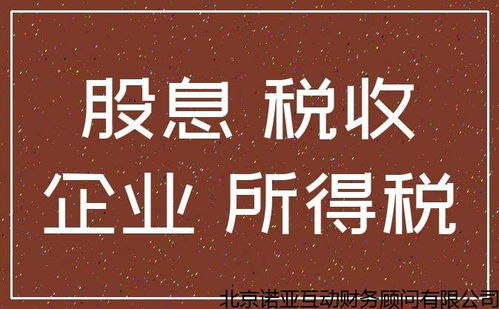 股息 税收
企业 所得税

北京诺亚互动财务顾问有限公司